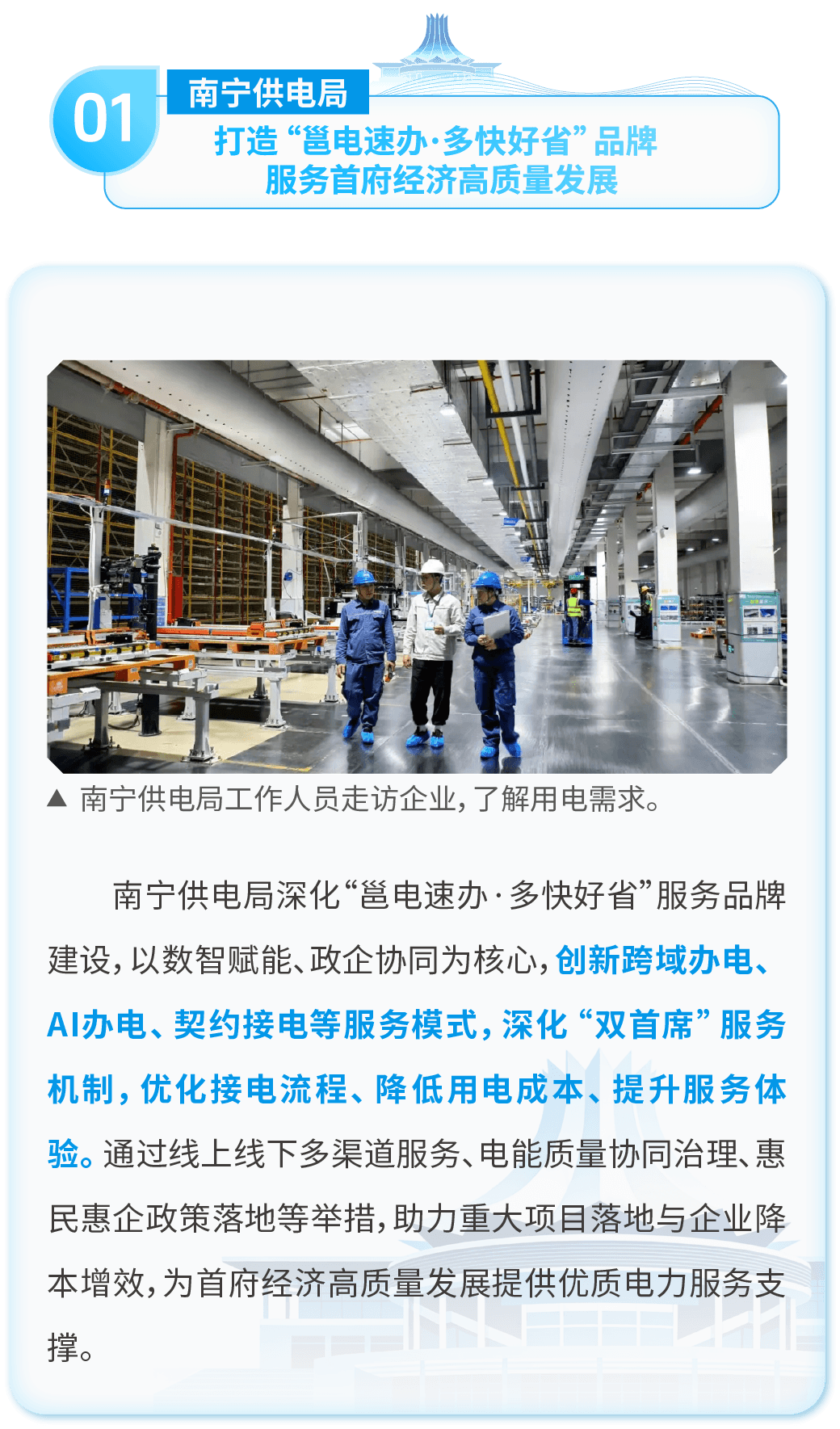 01

南宁供电局

打造“邕电速办·多快好省”品牌
服务首府经济高质量发展

▲ 南宁供电局工作人员走访企业，了解用电需求。

南宁供电局深化“邕电速办·多快好省”服务品牌建设，以数智赋能、政企协同为核心，创新跨域办电、AI办电、契约接电等服务模式，深化“双首席”服务机制，优化接电流程、降低用电成本、提升服务体验。通过线上线下多渠道服务、电能质量协同治理、惠民惠企政策落地等举措，助力重大项目落地与企业降本增效，为首府经济高质量发展提供优质电力服务支撑。